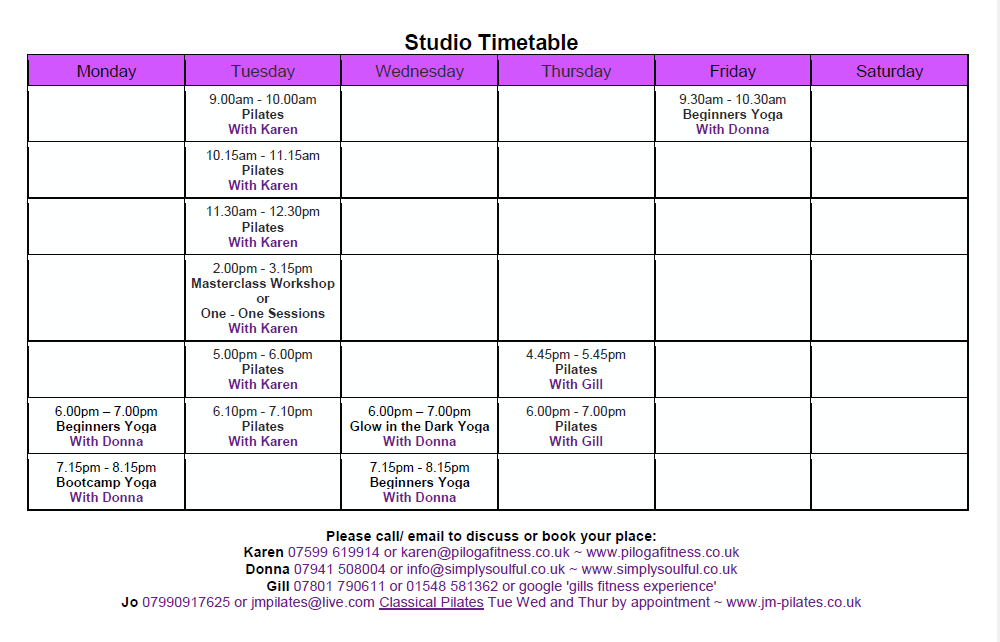 Studio Timetable

| Monday | Tuesday | Wednesday | Thursday | Friday | Saturday |
|---|---|---|---|---|---|
| | 9.00am - 10.00am Pilates With Karen | | | 9.30am - 10.30am Beginners Yoga With Donna | |
| | 10.15am - 11.15am Pilates With Karen | | | | |
| | 11.30am - 12.30pm Pilates With Karen | | | | |
| | 2.00pm - 3.15pm Masterclass Workshop or One - One Sessions With Karen | | | | |
| | 5.00pm - 6.00pm Pilates With Karen | | 4.45pm - 5.45pm Pilates With Gill | | |
| 6.00pm – 7.00pm Beginners Yoga With Donna | 6.10pm - 7.10pm Pilates With Karen | 6.00pm – 7.00pm Glow in the Dark Yoga With Donna | 6.00pm - 7.00pm Pilates With Gill | | |
| 7.15pm - 8.15pm Bootcamp Yoga With Donna | | 7.15pm - 8.15pm Beginners Yoga With Donna | | | |

Please call/ email to discuss or book your place:
Karen 07599 619914 or karen@pilogafitness.co.uk ~ www.pilogafitness.co.uk
Donna 07941 508004 or info@simplysoulful.co.uk ~ www.simplysoulful.co.uk
Gill 07801 790611 or 01548 581362 or google 'gills fitness experience'
Jo 07990917625 or jmpilates@live.com Classical Pilates Tue Wed and Thur by appointment ~ www.jm-pilates.co.uk